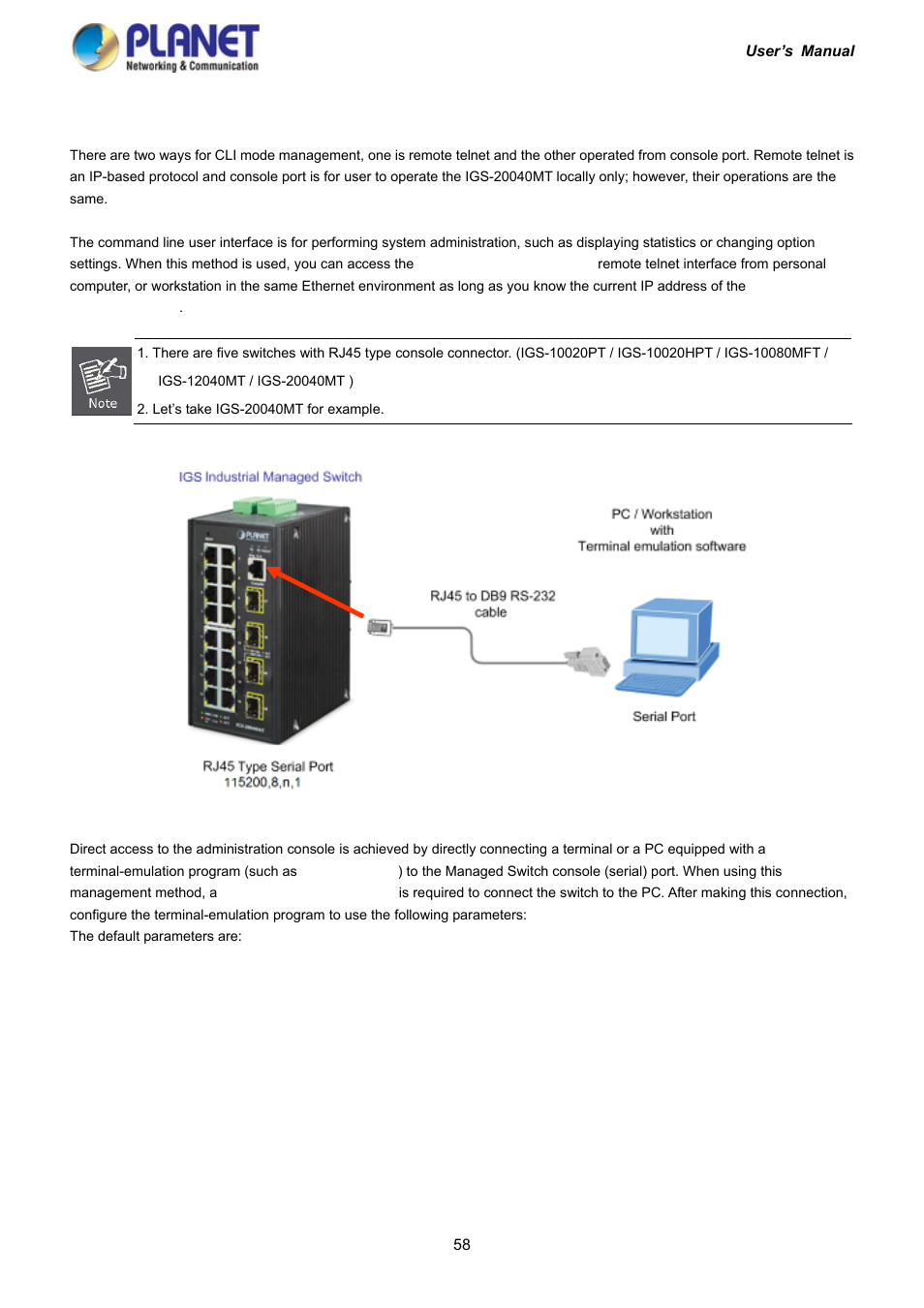 PLANET
Networking & Communication

User's Manual

There are two ways for CLI mode management, one is remote telnet and the other operated from console port. Remote telnet is an IP-based protocol and console port is for user to operate the IGS-20040MT locally only; however, their operations are the same.

The command line user interface is for performing system administration, such as displaying statistics or changing option settings. When this method is used, you can access the remote telnet interface from personal computer, or workstation in the same Ethernet environment as long as you know the current IP address of the .

Note

1. There are five switches with RJ45 type console connector. (IGS-10020PT / IGS-10020HPT / IGS-10080MFT / IGS-12040MT / IGS-20040MT )
2. Let's take IGS-20040MT for example.

IGS Industrial Managed Switch

PC / Workstation
with
Terminal emulation software

RJ45 to DB9 RS-232
cable

Serial Port

RJ45 Type Serial Port
115200,8,n,1

Direct access to the administration console is achieved by directly connecting a terminal or a PC equipped with a terminal-emulation program (such as ) to the Managed Switch console (serial) port. When using this management method, a is required to connect the switch to the PC. After making this connection, configure the terminal-emulation program to use the following parameters:
The default parameters are:

58